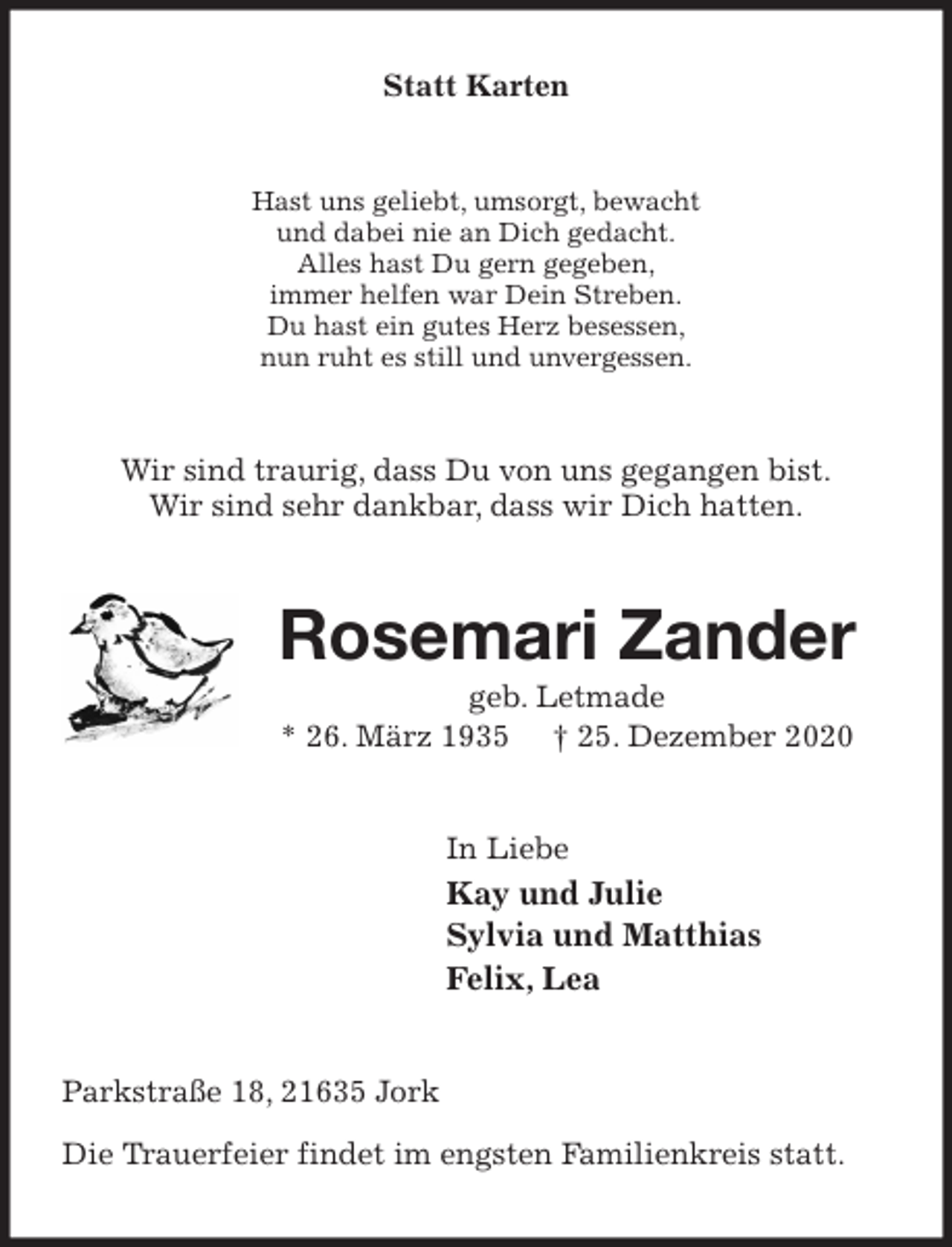 Statt Karten

Hast uns geliebt, umsorgt, bewacht
und dabei nie an Dich gedacht.
Alles hast Du gern gegeben,
immer helfen war Dein Streben.
Du hast ein gutes Herz besessen,
nun ruht es still und unvergessen.

Wir sind traurig, dass Du von uns gegangen bist.
Wir sind sehr dankbar, dass wir Dich hatten.

Rosemari Zander

geb. Letmade

* 26. März 1935 † 25. Dezember 2020

In Liebe

Kay und Julie
Sylvia und Matthias
Felix, Lea

Parkstraße 18, 21635 Jork

Die Trauerfeier findet im engsten Familienkreis statt.